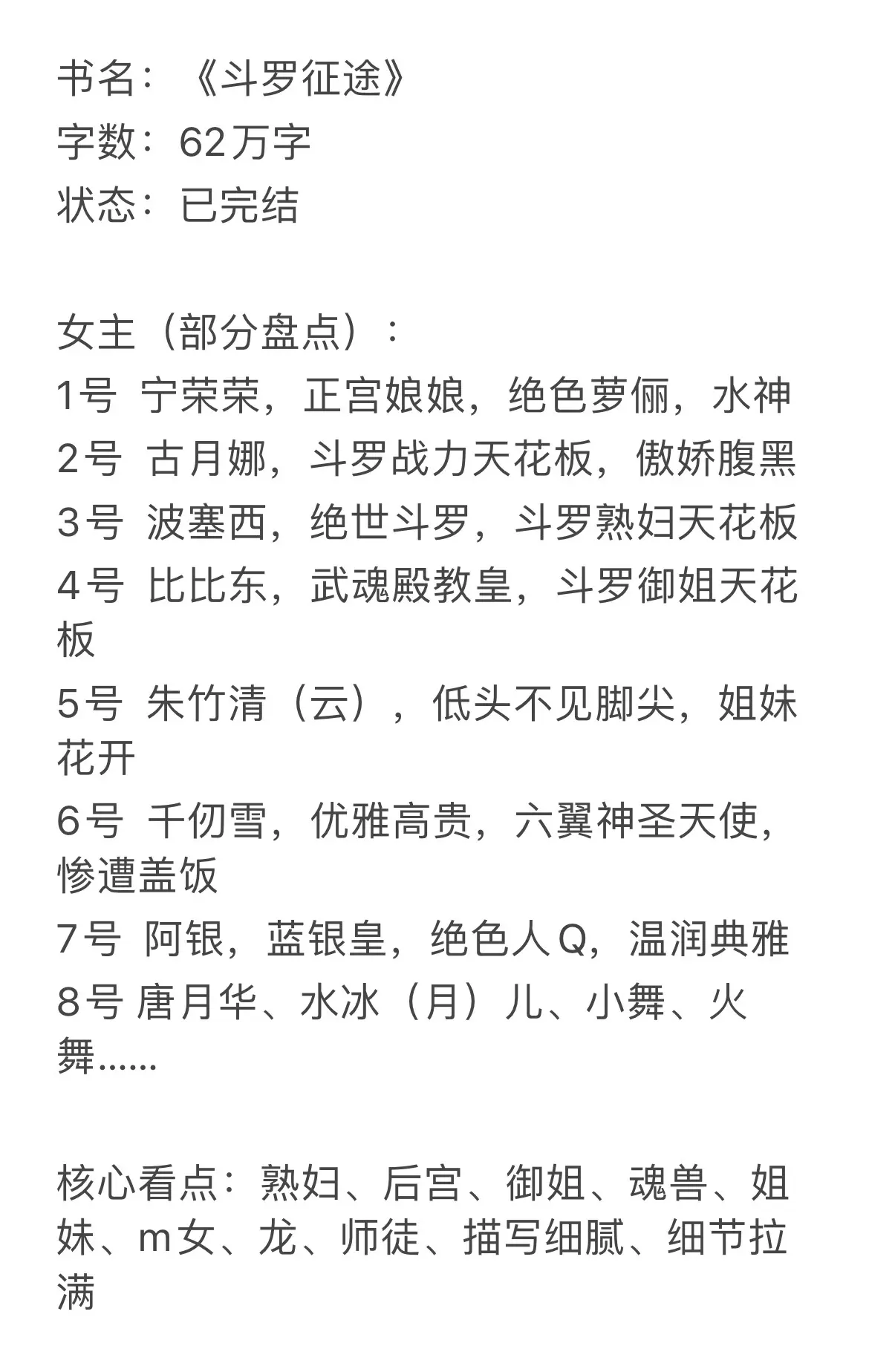 书名：《斗罗征途》
字数：62万字
状态：已完结

女主（部分盘点）：
1号 宁荣荣，正宫娘娘，绝色萝俪，水神
2号 古月娜，斗罗战力天花板，傲娇腹黑
3号 波塞西，绝世斗罗，斗罗熟妇天花板
4号 比比东，武魂殿教皇，斗罗御姐天花板
5号 朱竹清（云），低头不见脚尖，姐妹花开
6号 千仞雪，优雅高贵，六翼神圣天使，惨遭盖饭
7号 阿银，蓝银皇，绝色人Q，温润典雅
8号 唐月华、水冰（月）儿、小舞、火舞……

核心看点：熟妇、后宫、御姐、魂兽、姐妹、m女、龙、师徒、描写细腻、细节拉满